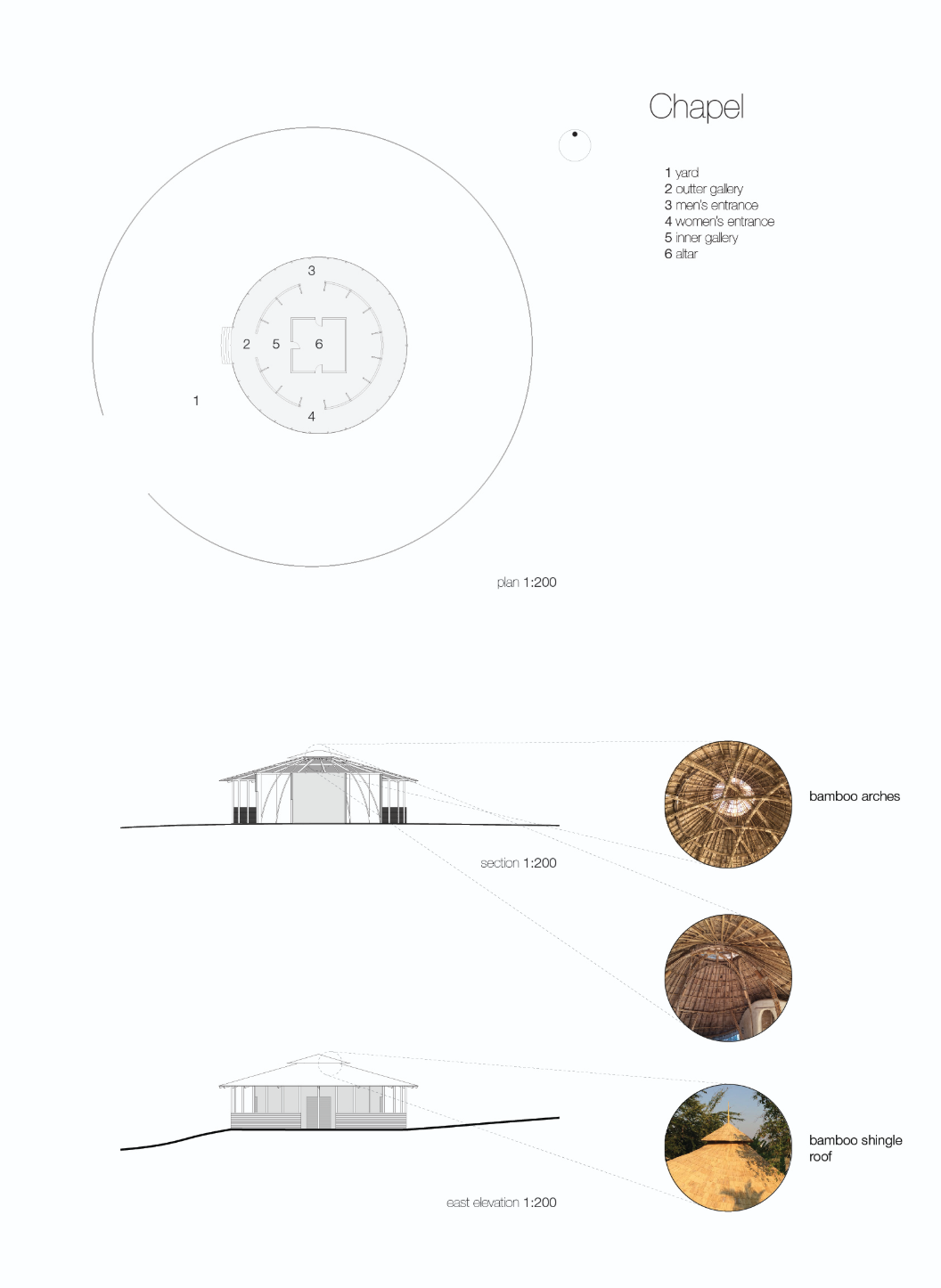 Chapel

1 yard
2 outter gallery
3 men's entrance
4 women's entrance
5 inner gallery
6 altar

3
2 5 6
1
4

plan 1:200

bamboo arches

section 1:200

bamboo shingle roof

east elevation 1:200